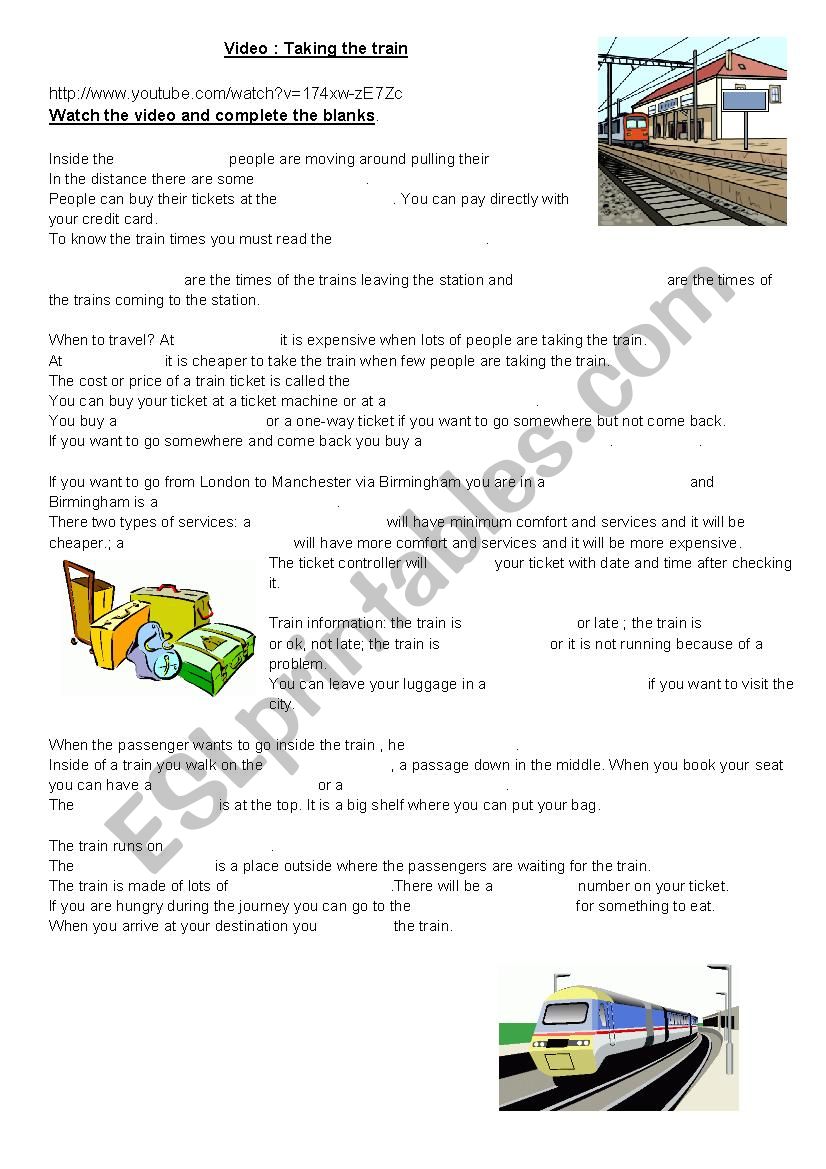 Video : Taking the train

http://www.youtube.com/watch?v=174xw-zE7Zc
Watch the video and complete the blanks.

Inside the people are moving around pulling their
In the distance there are some .
People can buy their tickets at the . You can pay directly with your credit card.
To know the train times you must read the .

are the times of the trains leaving the station and are the times of the trains coming to the station.

When to travel? At it is expensive when lots of people are taking the train.
At it is cheaper to take the train when few people are taking the train.
The cost or price of a train ticket is called the
You can buy your ticket at a ticket machine or at a .
You buy a or a one-way ticket if you want to go somewhere but not come back.
If you want to go somewhere and come back you buy a . .

If you want to go from London to Manchester via Birmingham you are in a and Birmingham is a .
There two types of services: a will have minimum comfort and services and it will be cheaper.; a will have more comfort and services and it will be more expensive.
The ticket controller will your ticket with date and time after checking it.

Train information: the train is or late ; the train is or ok, not late; the train is or it is not running because of a problem.
You can leave your luggage in a if you want to visit the city.

When the passenger wants to go inside the train , he .
Inside of a train you walk on the , a passage down in the middle. When you book your seat you can have a or a .
The is at the top. It is a big shelf where you can put your bag.

The train runs on .
The is a place outside where the passengers are waiting for the train.
The train is made of lots of .There will be a number on your ticket.
If you are hungry during the journey you can go to the for something to eat.
When you arrive at your destination you the train.

ESLprintables.com